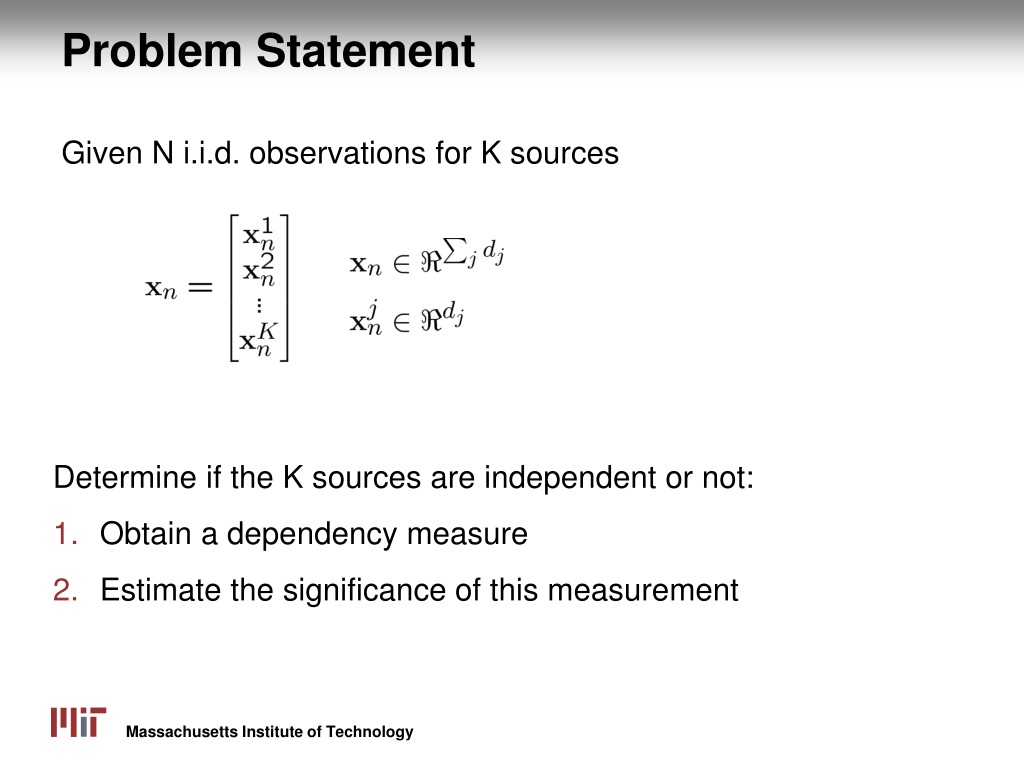 Problem Statement

Given N i.i.d. observations for K sources

$\mathbf{x}_n = \begin{bmatrix} \mathbf{x}_n^1 \\ \mathbf{x}_n^2 \\ \vdots \\ \mathbf{x}_n^K \end{bmatrix}$ $\mathbf{x}_n \in \Re^{\sum_j d_j}$ $\mathbf{x}_n^j \in \Re^{d_j}$

Determine if the K sources are independent or not:

1. Obtain a dependency measure
2. Estimate the significance of this measurement

MIT Massachusetts Institute of Technology